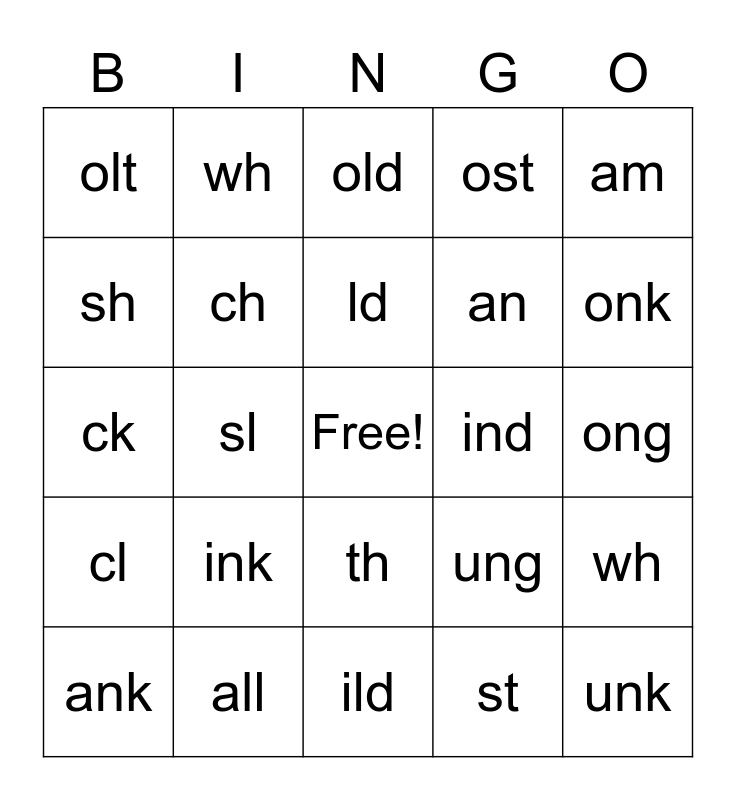 | B | I | N | G | O |
|---|---|---|---|---|
| olt | wh | old | ost | am |
| sh | ch | ld | an | onk |
| ck | sl | Free! | ind | ong |
| cl | ink | th | ung | wh |
| ank | all | ild | st | unk |